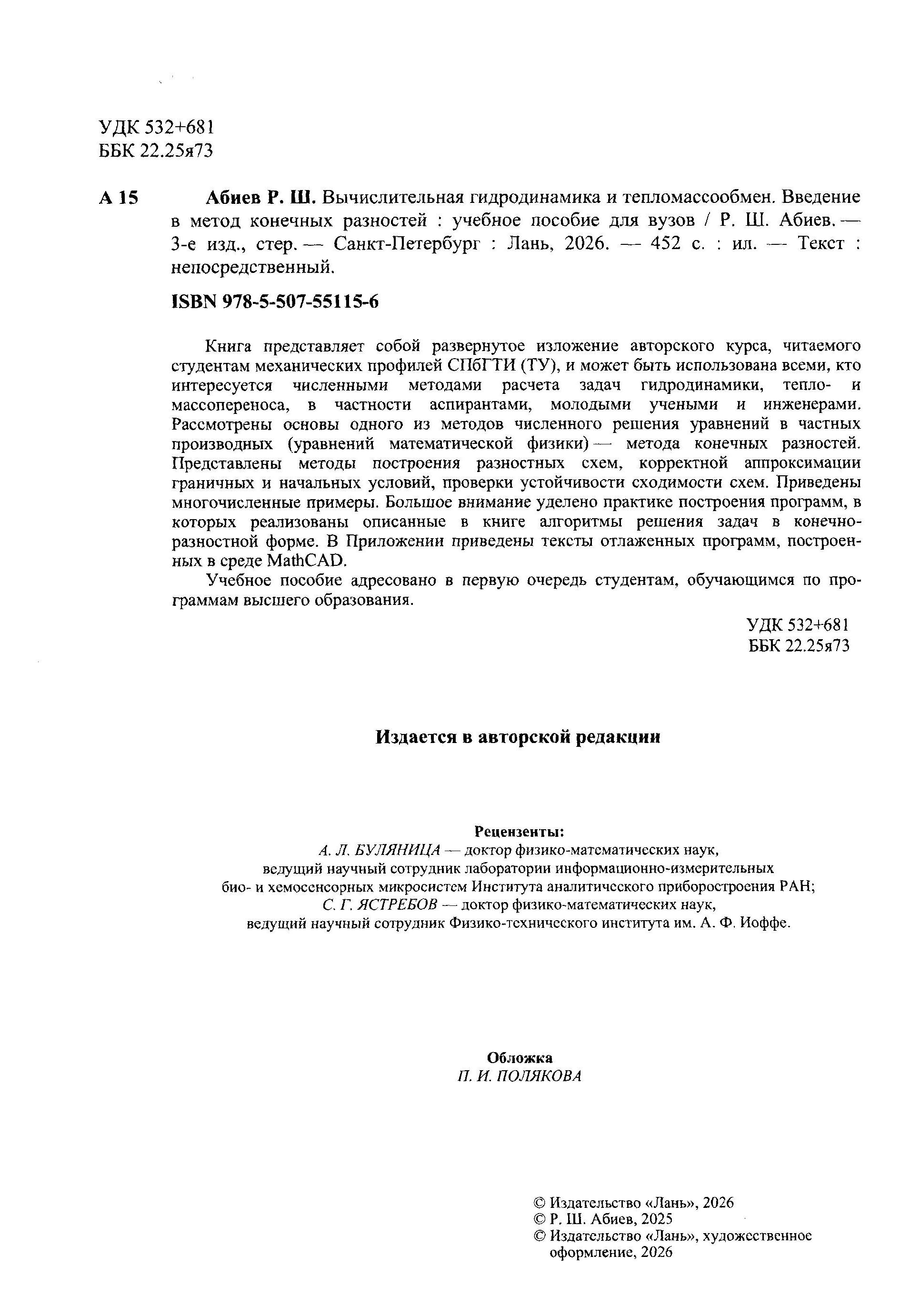 УДК 532+681
ББК 22.25я73

А 15 Абиев Р. Ш. Вычислительная гидродинамика и тепломассообмен. Введение в метод конечных разностей : учебное пособие для вузов / Р. Ш. Абиев. — 3-е изд., стер. — Санкт-Петербург : Лань, 2026. — 452 с. : ил. — Текст : непосредственный.

ISBN 978-5-507-55115-6

Книга представляет собой развернутое изложение авторского курса, читаемого студентам механических профилей СПбГТИ (ТУ), и может быть использована всеми, кто интересуется численными методами расчета задач гидродинамики, тепло- и массопереноса, в частности аспирантами, молодыми учеными и инженерами. Рассмотрены основы одного из методов численного решения уравнений в частных производных (уравнений математической физики) — метода конечных разностей. Представлены методы построения разностных схем, корректной аппроксимации граничных и начальных условий, проверки устойчивости сходимости схем. Приведены многочисленные примеры. Большое внимание уделено практике построения программ, в которых реализованы описанные в книге алгоритмы решения задач в конечно-разностной форме. В Приложении приведены тексты отлаженных программ, построенных в среде MathCAD.

Учебное пособие адресовано в первую очередь студентам, обучающимся по программам высшего образования.

УДК 532+681
ББК 22.25я73

Издается в авторской редакции

Рецензенты:
А. Л. БУЛЯНИЦА — доктор физико-математических наук, ведущий научный сотрудник лаборатории информационно-измерительных био- и хемосенсорных микросистем Института аналитического приборостроения РАН;
С. Г. ЯСТРЕБОВ — доктор физико-математических наук, ведущий научный сотрудник Физико-технического института им. А. Ф. Иоффе.

Обложка
П. И. ПОЛЯКОВА

© Издательство «Лань», 2026
© Р. Ш. Абиев, 2025
© Издательство «Лань», художественное оформление, 2026